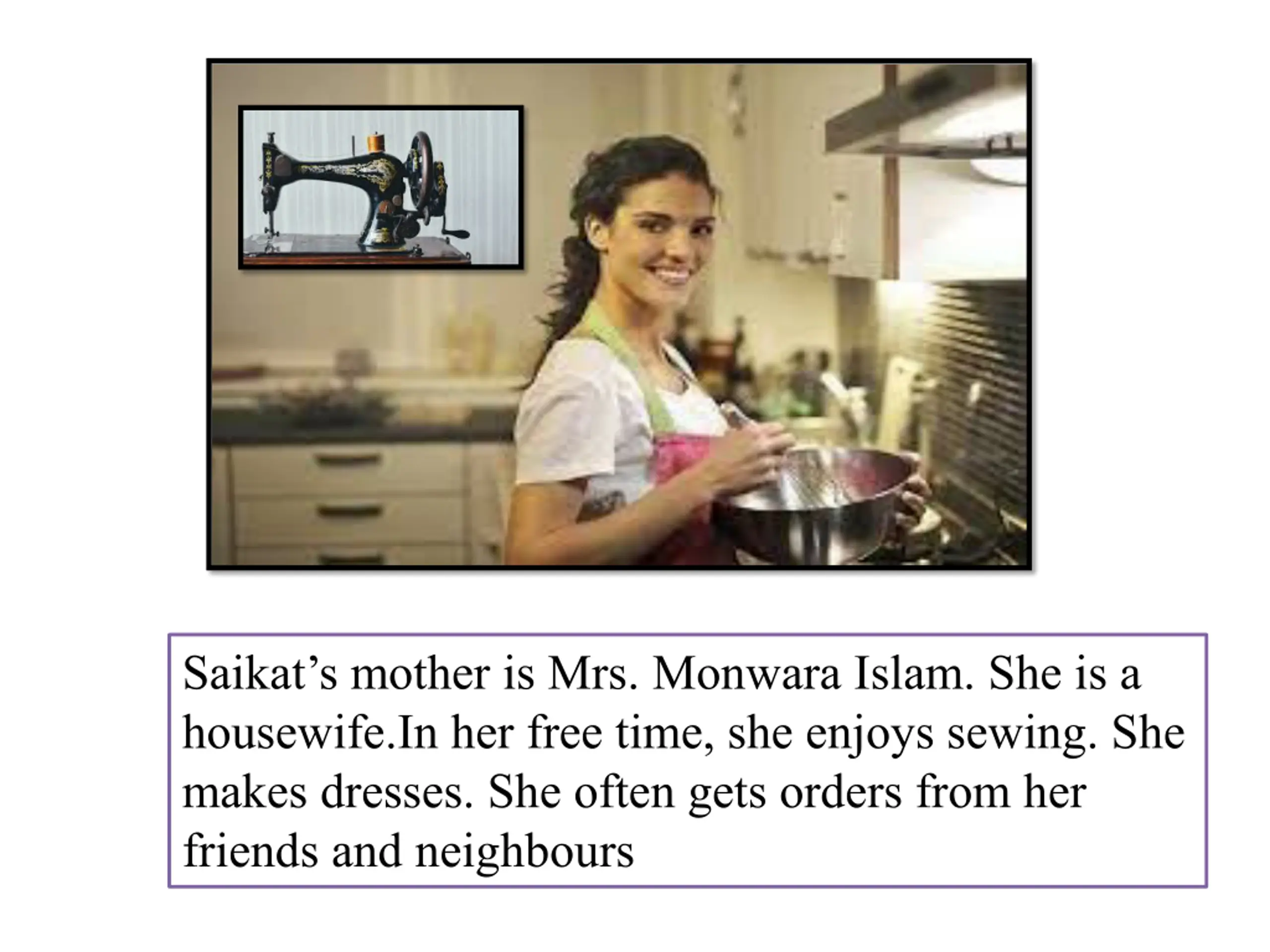 Saikat's mother is Mrs. Monwara Islam. She is a housewife.In her free time, she enjoys sewing. She makes dresses. She often gets orders from her friends and neighbours